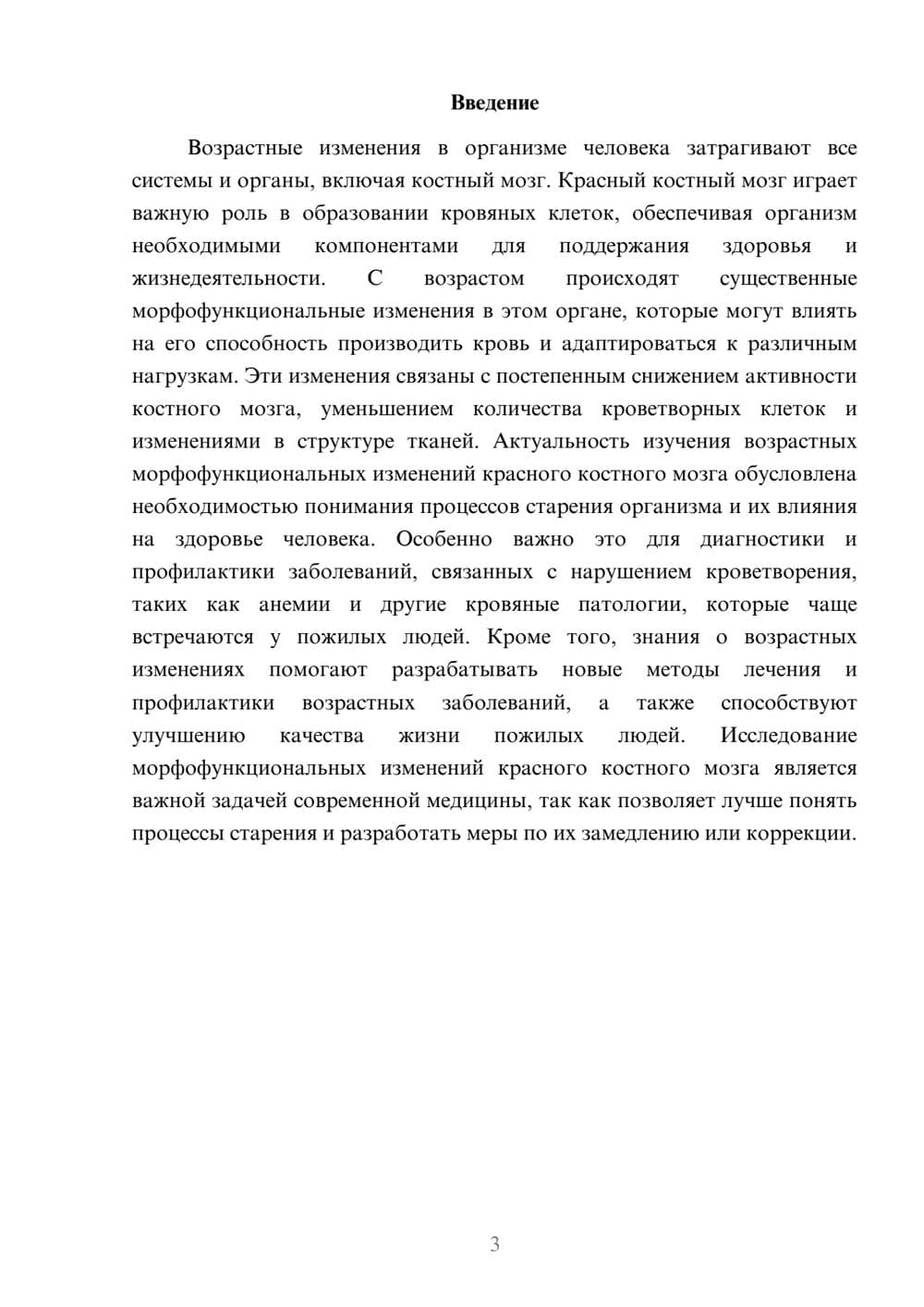 Введение

Возрастные изменения в организме человека затрагивают все системы и органы, включая костный мозг. Красный костный мозг играет важную роль в образовании кровяных клеток, обеспечивая организм необходимыми компонентами для поддержания здоровья и жизнедеятельности. С возрастом происходят существенные морфофункциональные изменения в этом органе, которые могут влиять на его способность производить кровь и адаптироваться к различным нагрузкам. Эти изменения связаны с постепенным снижением активности костного мозга, уменьшением количества кроветворных клеток и изменениями в структуре тканей. Актуальность изучения возрастных морфофункциональных изменений красного костного мозга обусловлена необходимостью понимания процессов старения организма и их влияния на здоровье человека. Особенно важно это для диагностики и профилактики заболеваний, связанных с нарушением кроветворения, таких как анемии и другие кровяные патологии, которые чаще встречаются у пожилых людей. Кроме того, знания о возрастных изменениях помогают разрабатывать новые методы лечения и профилактики возрастных заболеваний, а также способствуют улучшению качества жизни пожилых людей. Исследование морфофункциональных изменений красного костного мозга является важной задачей современной медицины, так как позволяет лучше понять процессы старения и разработать меры по их замедлению или коррекции.

3